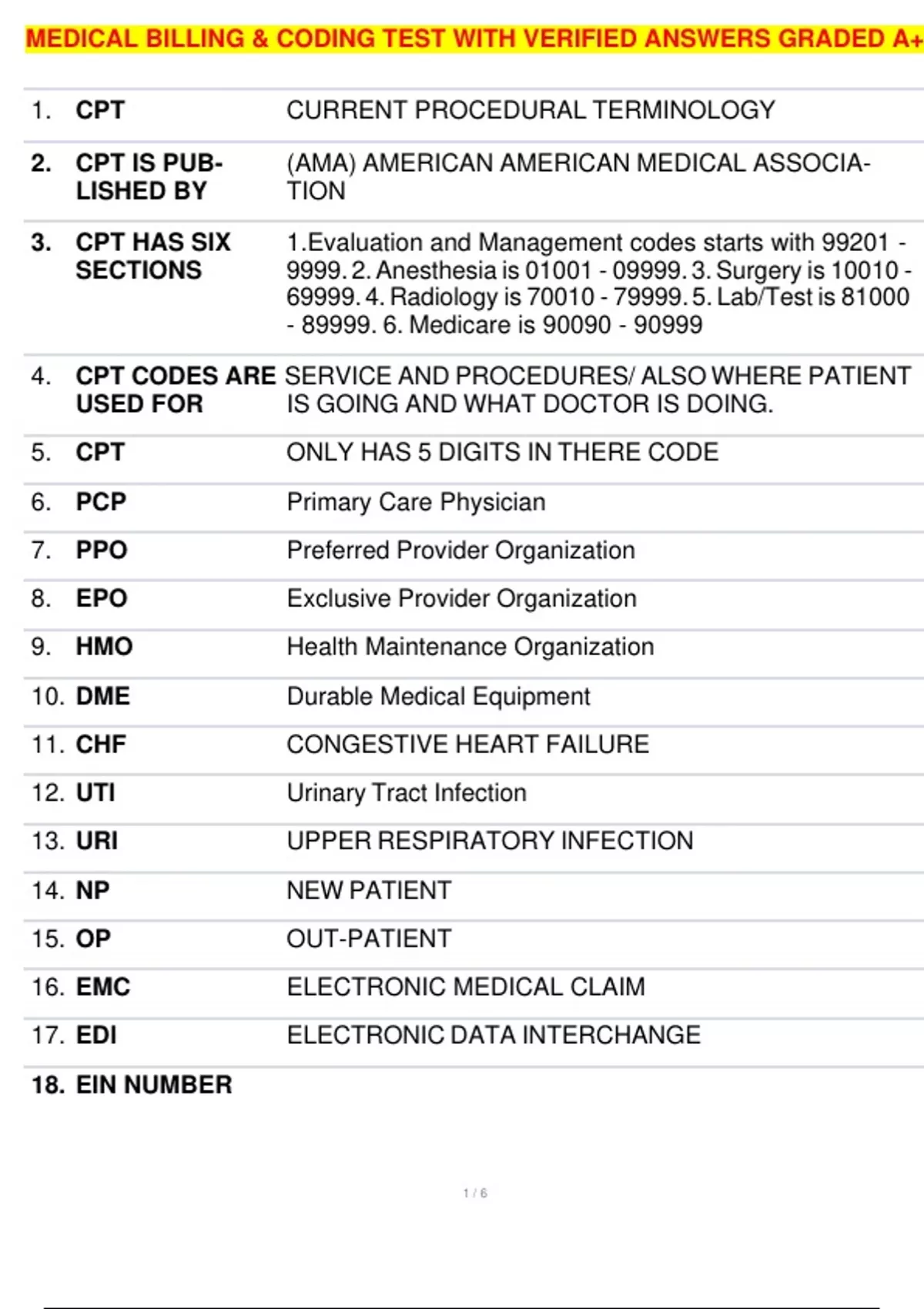 MEDICAL BILLING & CODING TEST WITH VERIFIED ANSWERS GRADED A+

1. CPT
CURRENT PROCEDURAL TERMINOLOGY

2. CPT IS PUBLISHED BY
(AMA) AMERICAN AMERICAN MEDICAL ASSOCIATION

3. CPT HAS SIX SECTIONS
1.Evaluation and Management codes starts with 99201 - 9999. 2. Anesthesia is 01001 - 09999. 3. Surgery is 10010 - 69999. 4. Radiology is 70010 - 79999. 5. Lab/Test is 81000 - 89999. 6. Medicare is 90090 - 90999

4. CPT CODES ARE USED FOR
SERVICE AND PROCEDURES/ ALSO WHERE PATIENT IS GOING AND WHAT DOCTOR IS DOING.

5. CPT
ONLY HAS 5 DIGITS IN THERE CODE

6. PCP
Primary Care Physician

7. PPO
Preferred Provider Organization

8. EPO
Exclusive Provider Organization

9. HMO
Health Maintenance Organization

10. DME
Durable Medical Equipment

11. CHF
CONGESTIVE HEART FAILURE

12. UTI
Urinary Tract Infection

13. URI
UPPER RESPIRATORY INFECTION

14. NP
NEW PATIENT

15. OP
OUT-PATIENT

16. EMC
ELECTRONIC MEDICAL CLAIM

17. EDI
ELECTRONIC DATA INTERCHANGE

18. EIN NUMBER

1 / 6